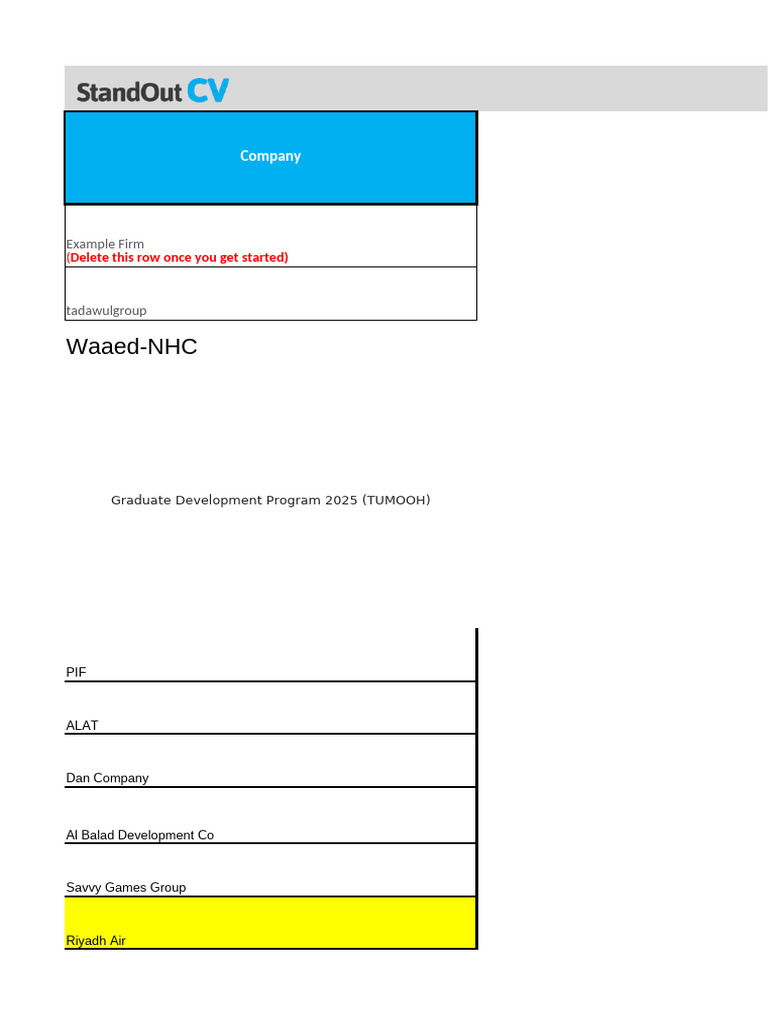 StandOut CV

| Company |
|---|
| Example Firm (Delete this row once you get started) |
| tadawulgroup |

Waaed-NHC

Graduate Development Program 2025 (TUMOOH)

| |
|---|
| PIF |
| ALAT |
| Dan Company |
| Al Balad Development Co |
| Savvy Games Group |
| Riyadh Air |